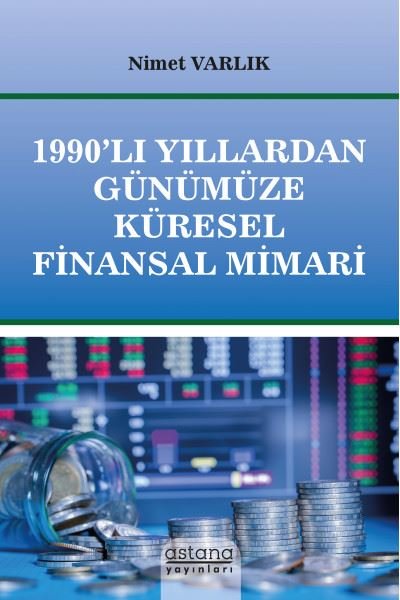 Nimet VARLIK

1990'LI YILLARDAN GÜNÜMÜZE KÜRESEL FİNANSAL MİMARİ

astana yayınları